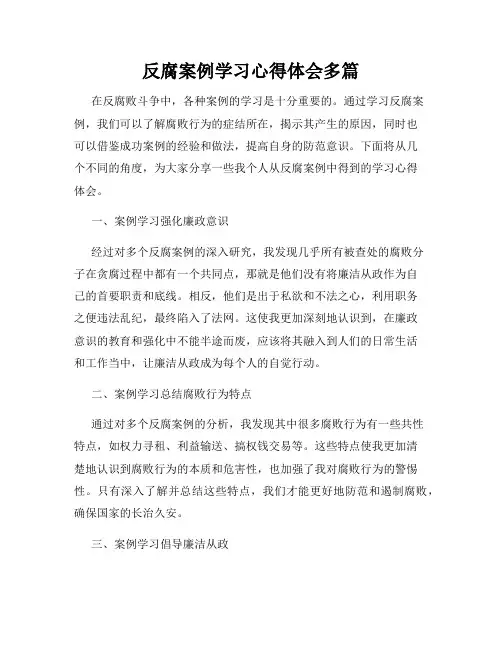 反腐案例学习心得体会多篇

在反腐败斗争中，各种案例的学习是十分重要的。通过学习反腐案例，我们可以了解腐败行为的症结所在，揭示其产生的原因，同时也可以借鉴成功案例的经验和做法，提高自身的防范意识。下面将从几个不同的角度，为大家分享一些我个人从反腐案例中得到的学习心得体会。

一、案例学习强化廉政意识

经过对多个反腐案例的深入研究，我发现几乎所有被查处的腐败分子在贪腐过程中都有一个共同点，那就是他们没有将廉洁从政作为自己的首要职责和底线。相反，他们是出于私欲和不法之心，利用职务之便违法乱纪，最终陷入了法网。这使我更加深刻地认识到，在廉政意识的教育和强化中不能半途而废，应该将其融入到人们的日常生活和工作当中，让廉洁从政成为每个人的自觉行动。

二、案例学习总结腐败行为特点

通过对多个反腐案例的分析，我发现其中很多腐败行为有一些共性特点，如权力寻租、利益输送、搞权钱交易等。这些特点使我更加清楚地认识到腐败行为的本质和危害性，也加强了我对腐败行为的警惕性。只有深入了解并总结这些特点，我们才能更好地防范和遏制腐败，确保国家的长治久安。

三、案例学习倡导廉洁从政